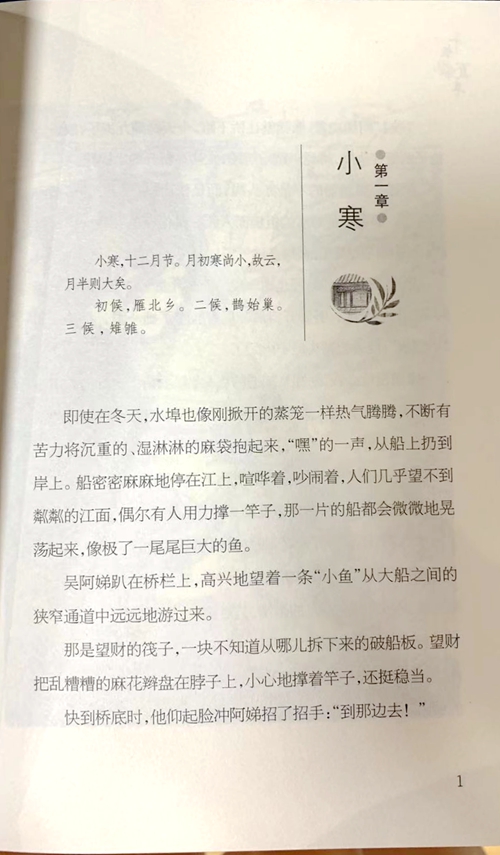 第一章

小寒

小寒，十二月节。月初寒尚小，故云，月半则大矣。

初候，雁北乡。二候，鹊始巢。三候，雉雊。

即使在冬天，水埠也像刚掀开的蒸笼一样热气腾腾，不断有苦力将沉重的、湿淋淋的麻袋抱起来，“嘿”的一声，从船上扔到岸上。船密密麻麻地停在江上，喧哗着，吵闹着，人们几乎望不到粼粼的江面，偶尔有人用力撑一竿子，那一片的船都会微微地晃荡起来，像极了一尾尾巨大的鱼。

吴阿娣趴在桥栏上，高兴地望着一条“小鱼”从大船之间的狭窄通道中远远地游过来。

那是望财的筏子，一块不知道从哪儿拆下来的破船板。望财把乱糟糟的麻花辫盘在脖子上，小心地撑着竿子，还挺稳当。

快到桥底时，他仰起脸冲阿娣招了招手：“到那边去！”

1